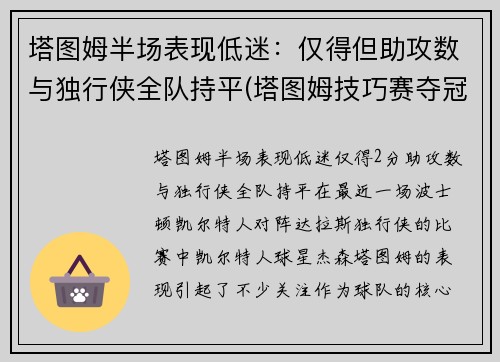 塔图姆半场表现低迷：仅得但助攻数与独行侠全队持平(塔图姆技巧赛夺冠

塔图姆半场表现低迷仅得2分助攻数与独行侠全队持平在最近一场波士顿凯尔特人对阵达拉斯独行侠的比赛中凯尔特人球星杰森塔图姆的表现引起了不少关注作为球队的核心